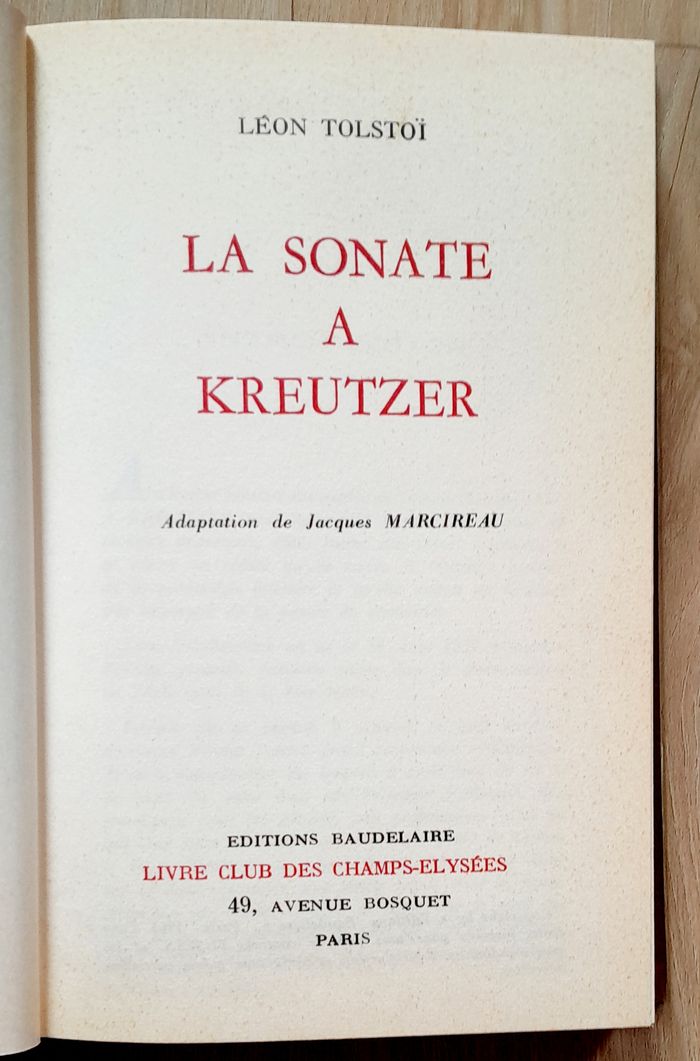 LÉON TOLSTOÏ

LA SONATE
A
KREUTZER

Adaptation de Jacques MARCIREAU

EDITIONS BAUDELAIRE
LIVRE CLUB DES CHAMPS-ELYSÉES
49, AVENUE BOSQUET
PARIS